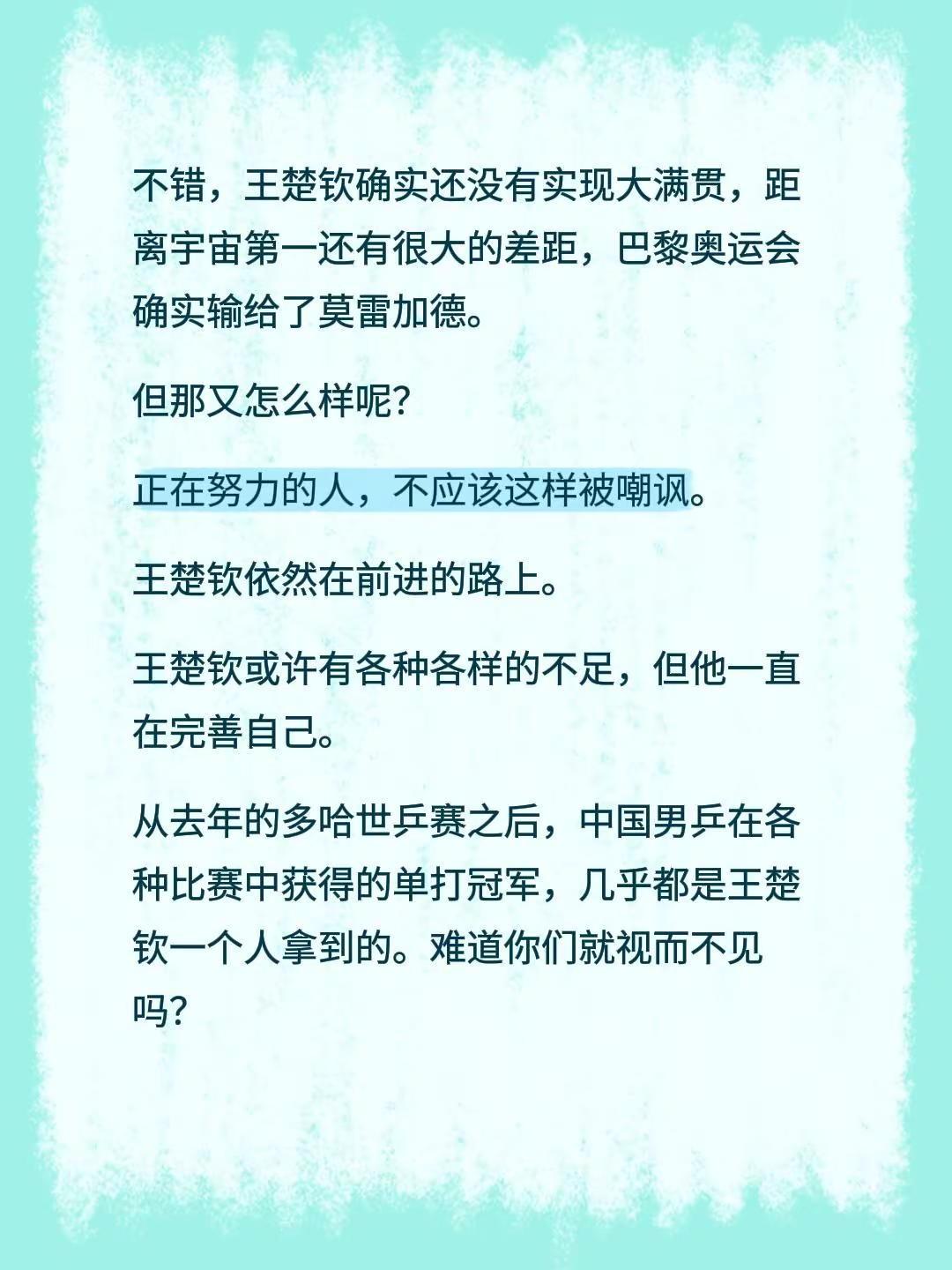 不错，王楚钦确实还没有实现大满贯，距离宇宙第一还有很大的差距，巴黎奥运会确实输给了莫雷加德。

但那又怎么样呢？

正在努力的人，不应该这样被嘲讽。

王楚钦依然在前进的路上。

王楚钦或许有各种各样的不足，但他一直在完善自己。

从去年的多哈世乒赛之后，中国男乒在各种比赛中获得的单打冠军，几乎都是王楚钦一个人拿到的。难道你们就视而不见吗？